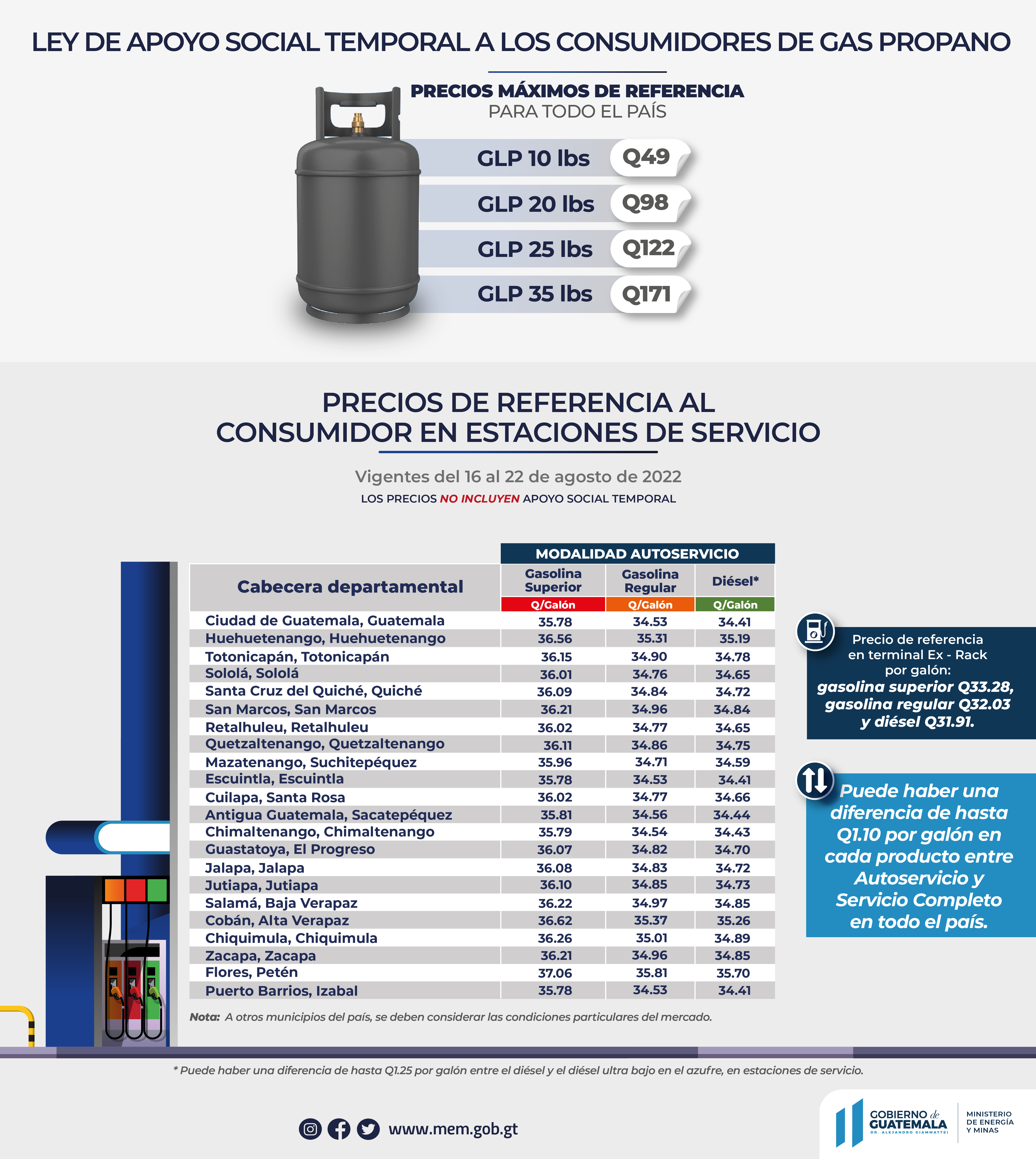 LEY DE APOYO SOCIAL TEMPORAL A LOS CONSUMIDORES DE GAS PROPANO

PRECIOS MÁXIMOS DE REFERENCIA
PARA TODO EL PAÍS

GLP 10 lbs Q49
GLP 20 lbs Q98
GLP 25 lbs Q122
GLP 35 lbs Q171

PRECIOS DE REFERENCIA AL CONSUMIDOR EN ESTACIONES DE SERVICIO

Vigentes del 16 al 22 de agosto de 2022
LOS PRECIOS NO INCLUYEN APOYO SOCIAL TEMPORAL

MODALIDAD AUTOSERVICIO

| Cabecera departamental | Gasolina Superior Q/Galón | Gasolina Regular Q/Galón | Diésel* Q/Galón |
|---|---|---|---|
| Ciudad de Guatemala, Guatemala | 35.78 | 34.53 | 34.41 |
| Huehuetenango, Huehuetenango | 36.56 | 35.31 | 35.19 |
| Totonicapán, Totonicapán | 36.15 | 34.90 | 34.78 |
| Sololá, Sololá | 36.01 | 34.76 | 34.65 |
| Santa Cruz del Quiché, Quiché | 36.09 | 34.84 | 34.72 |
| San Marcos, San Marcos | 36.21 | 34.96 | 34.84 |
| Retalhuleu, Retalhuleu | 36.02 | 34.77 | 34.65 |
| Quetzaltenango, Quetzaltenango | 36.11 | 34.86 | 34.75 |
| Mazatenango, Suchitepéquez | 35.96 | 34.71 | 34.59 |
| Escuintla, Escuintla | 35.78 | 34.53 | 34.41 |
| Cuilapa, Santa Rosa | 36.02 | 34.77 | 34.66 |
| Antigua Guatemala, Sacatepéquez | 35.81 | 34.56 | 34.44 |
| Chimaltenango, Chimaltenango | 35.79 | 34.54 | 34.43 |
| Guastatoya, El Progreso | 36.07 | 34.82 | 34.70 |
| Jalapa, Jalapa | 36.08 | 34.83 | 34.72 |
| Jutiapa, Jutiapa | 36.10 | 34.85 | 34.73 |
| Salamá, Baja Verapaz | 36.22 | 34.97 | 34.85 |
| Cobán, Alta Verapaz | 36.62 | 35.37 | 35.26 |
| Chiquimula, Chiquimula | 36.26 | 35.01 | 34.89 |
| Zacapa, Zacapa | 36.21 | 34.96 | 34.85 |
| Flores, Petén | 37.06 | 35.81 | 35.70 |
| Puerto Barrios, Izabal | 35.78 | 34.53 | 34.41 |

Nota: A otros municipios del país, se deben considerar las condiciones particulares del mercado.

Precio de referencia en terminal Ex - Rack por galón: gasolina superior Q33.28, gasolina regular Q32.03 y diésel Q31.91.

Puede haber una diferencia de hasta Q1.10 por galón en cada producto entre Autoservicio y Servicio Completo en todo el país.

* Puede haber una diferencia de hasta Q1.25 por galón entre el diésel y el diésel ultra bajo en el azufre, en estaciones de servicio.

www.mem.gob.gt

GOBIERNO de GUATEMALA
DR. ALEJANDRO GIAMMATTEI
MINISTERIO DE ENERGÍA Y MINAS